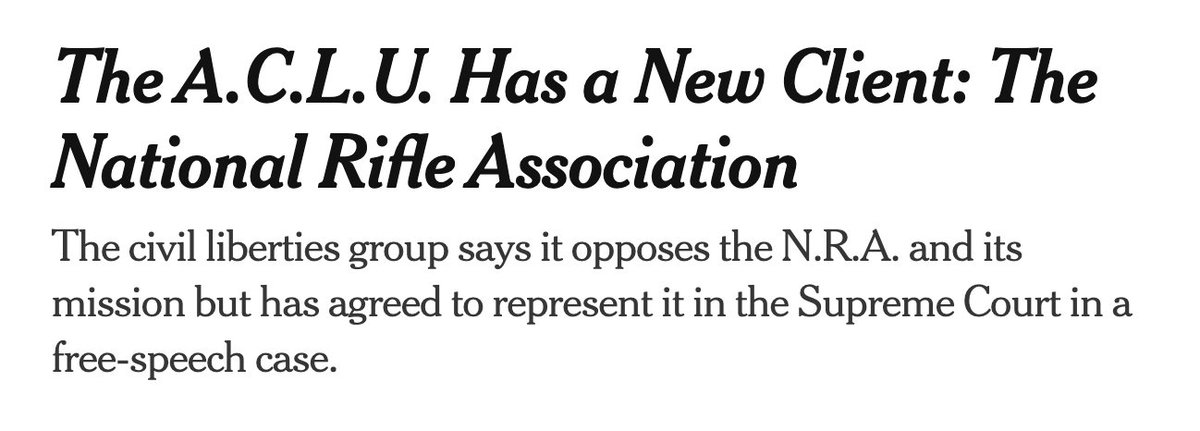 The A.C.L.U. Has a New Client: The National Rifle Association

The civil liberties group says it opposes the N.R.A. and its mission but has agreed to represent it in the Supreme Court in a free-speech case.